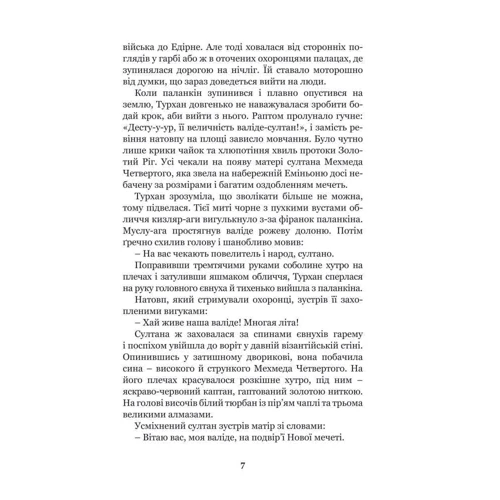 війська до Едірне. Але тоді ховалася від сторонніх поглядів у гарбі або ж в оточених охоронцями палацах, де зупинялася дорогою на нічліг. Їй ставало моторошно від думки, що зараз доведеться вийти на люди.

Коли паланкін зупинився і плавно опустився на землю, Турхан довгенько не наважувалася зробити бодай крок, аби вийти з нього. Раптом пролунало гучне: «Десту-у-ур, її величність валіде-султан!», і замість ревіння натовпу на площі зависло мовчання. Було чутно лише крики чайок та хлюпотіння хвиль протоки Золотий Ріг. Усі чекали на появу матері султана Мехмеда Четвертого, яка звела на набережній Еміньоню досі небачену за розмірами і багатим оздобленням мечеть.

Турхан зрозуміла, що зволікати більше не можна, тому підвелася. Тієї миті чорне з пухкими вустами обличчя кизляр-аги вигулькнуло з-за фіранок паланкіна. Муслу-ага простягнув валіде рожеву долоню. Потім ґречно схилив голову і шанобливо мовив:

– На вас чекають повелитель і народ, султано.

Поправивши тремтячими руками соболине хутро на плечах і затуливши яшмаком обличчя, Турхан сперлася на руку головного євнуха й тихенько вийшла з паланкіна.

Натовп, який стримували охоронці, зустрів її захопленими вигуками:

– Хай живе наша валіде! Многая літа!

Султана ж заховалася за спинами євнухів гарему і поспіхом увійшла до воріт у давній візантійській стіні. Опинившись у затишному дворикові, вона побачила сина – високого й стрункого Мехмеда Четвертого. На його плечах красувалося розкішне хутро, під ним – яскраво-червоний каптан, гаптований золотою ниткою. На голові височів білий тюрбан із пір'ям чаплі та трьома великими алмазами.

Усміхнений султан зустрів матір зі словами:

– Вітаю вас, моя валіде, на подвір'ї Нової мечеті.

7